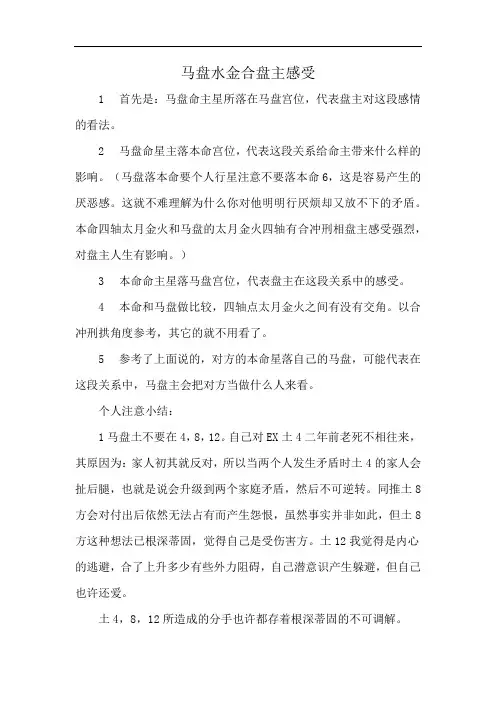 马盘水金合盘主感受

1 首先是：马盘命主星所落在马盘宫位，代表盘主对这段感情的看法。

2 马盘命星主落本命宫位，代表这段关系给命主带来什么样的影响。（马盘落本命要个人行星注意不要落本命 6，这是容易产生的厌恶感。这就不难理解为什么你对他明明行厌烦却又放不下的矛盾。本命四轴太月金火和马盘的太月金火四轴有合冲刑相盘主感受强烈，对盘主人生有影响。）

3 本命命主星落马盘宫位，代表盘主在这段关系中的感受。

4 本命和马盘做比较，四轴点太月金火之间有没有交角。以合冲刑拱角度参考，其它的就不用看了。

5 参考了上面说的，对方的本命星落自己的马盘，可能代表在这段关系中，马盘主会把对方当做什么人来看。

个人注意小结：

1 马盘土不要在 4，8，12。自己对 EX 土 4 二年前老死不相往来，其原因为：家人初其就反对，所以当两个人发生矛盾时土 4 的家人会扯后腿，也就是说会升级到两个家庭矛盾，然后不可逆转。同推土 8 方会对付出后依然无法占有而产生怨恨，虽然事实并非如此，但土 8 方这种想法已根深蒂固，觉得自己是受伤害方。土 12 我觉得是内心的逃避，合了上升多少有些外力阻碍，自己潜意识产生躲避，但自己也许还爱。

土 4，8，12 所造成的分手也许都存着根深蒂固的不可调解。